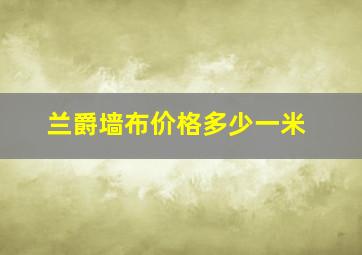 兰爵墙布价格多少一米